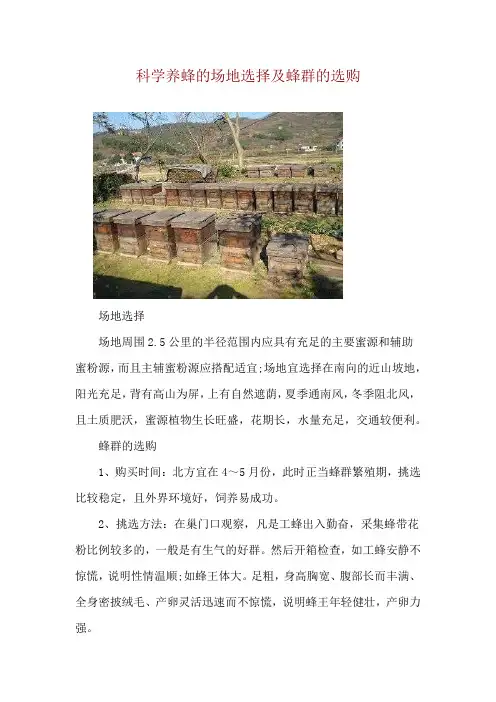 科学养蜂的场地选择及蜂群的选购

场地选择

场地周围2.5公里的半径范围内应具有充足的主要蜜源和辅助蜜粉源，而且主辅蜜粉源应搭配适宜;场地宜选择在南向的近山坡地，阳光充足，背有高山为屏，上有自然遮荫，夏季通南风，冬季阻北风，且土质肥沃，蜜源植物生长旺盛，花期长，水量充足，交通较便利。

蜂群的选购

1、购买时间：北方宜在4～5月份，此时正当蜂群繁殖期，挑选比较稳定，且外界环境好，饲养易成功。

2、挑选方法：在巢门口观察，凡是工蜂出入勤奋，采集蜂带花粉比例较多的，一般是有生气的好群。然后开箱检查，如工蜂安静不惊慌，说明性情温顺;如蜂王体大。足粗，身高胸宽、腹部长而丰满、全身密披绒毛、产卵灵活迅速而不惊慌，说明蜂王年轻健壮，产卵力强。